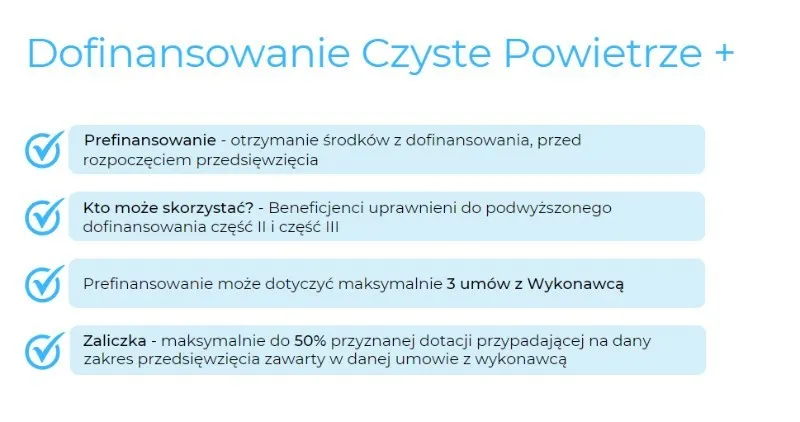 Dofinansowanie Czyste Powietrze +

Prefinansowanie - otrzymanie środków z dofinansowania, przed rozpoczęciem przedsięwzięcia

Kto może skorzystać? - Beneficjenci uprawnieni do podwyższonego dofinansowania część II i część III

Prefinansowanie może dotyczyć maksymalnie 3 umów z Wykonawcą

Zaliczka - maksymalnie do 50% przyznanej dotacji przypadającej na dany zakres przedsięwzięcia zawarty w danej umowie z wykonawcą